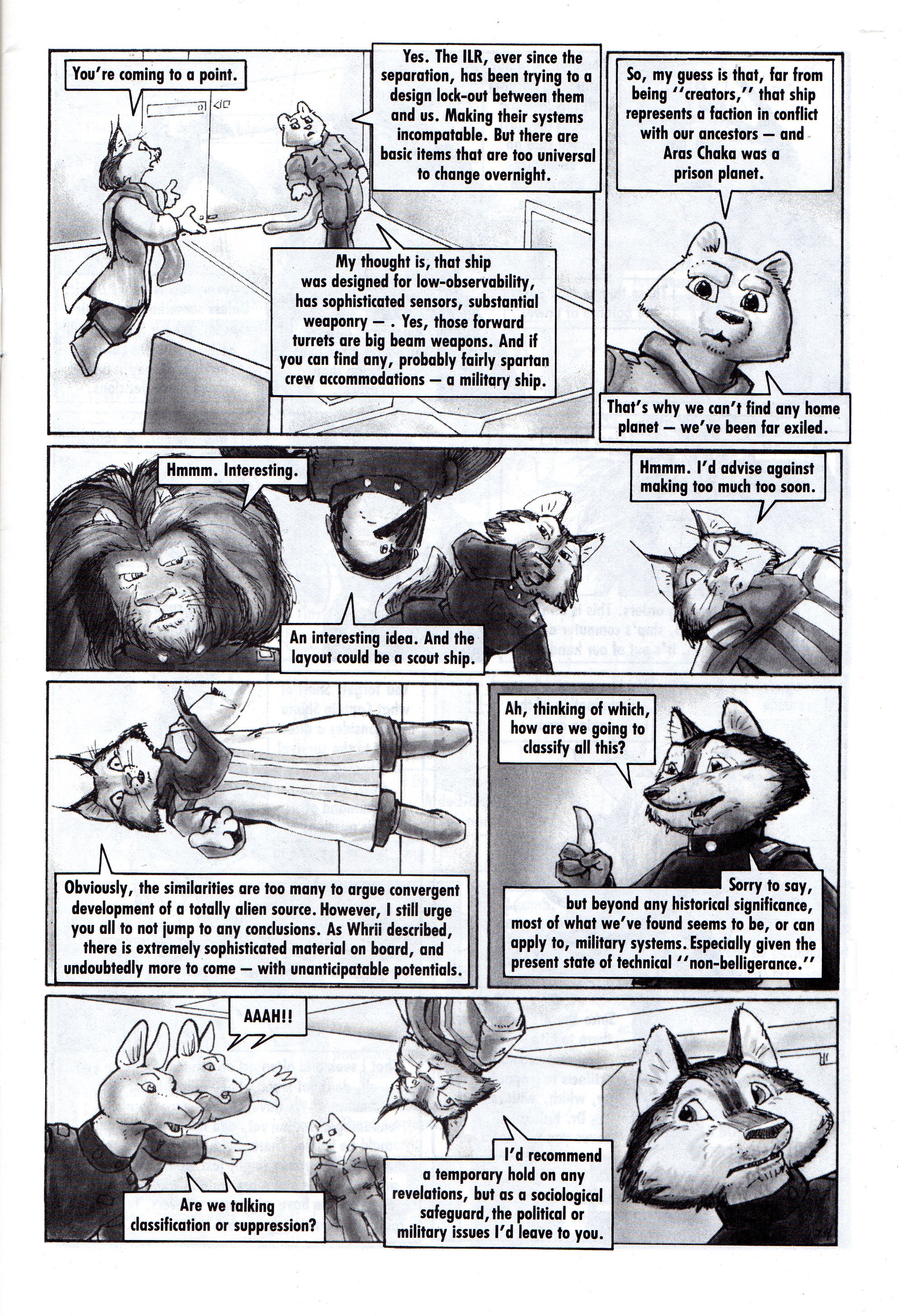 You're coming to a point.

Yes. The ILR, ever since the separation, has been trying to a design lock-out between them and us. Making their systems incompatable. But there are basic items that are too universal to change overnight.

My thought is, that ship was designed for low-observability, has sophisticated sensors, substantial weaponry — . Yes, those forward turrets are big beam weapons. And if you can find any, probably fairly spartan crew accommodations — a military ship.

So, my guess is that, far from being ''creators,'' that ship represents a faction in conflict with our ancestors — and Aras Chaka was a prison planet.

That's why we can't find any home planet — we've been far exiled.

Hmmm. Interesting.

An interesting idea. And the layout could be a scout ship.

Hmmm. I'd advise against making too much too soon.

Obviously, the similarities are too many to argue convergent development of a totally alien source. However, I still urge you all to not jump to any conclusions. As Whrii described, there is extremely sophisticated material on board, and undoubtedly more to come — with unanticipatable potentials.

Ah, thinking of which, how are we going to classify all this?

Sorry to say, but beyond any historical significance, most of what we've found seems to be, or can apply to, military systems. Especially given the present state of technical ''non-belligerance.''

AAAH!!

Are we talking classification or suppression?

I'd recommend a temporary hold on any revelations, but as a sociological safeguard, the political or military issues I'd leave to you.